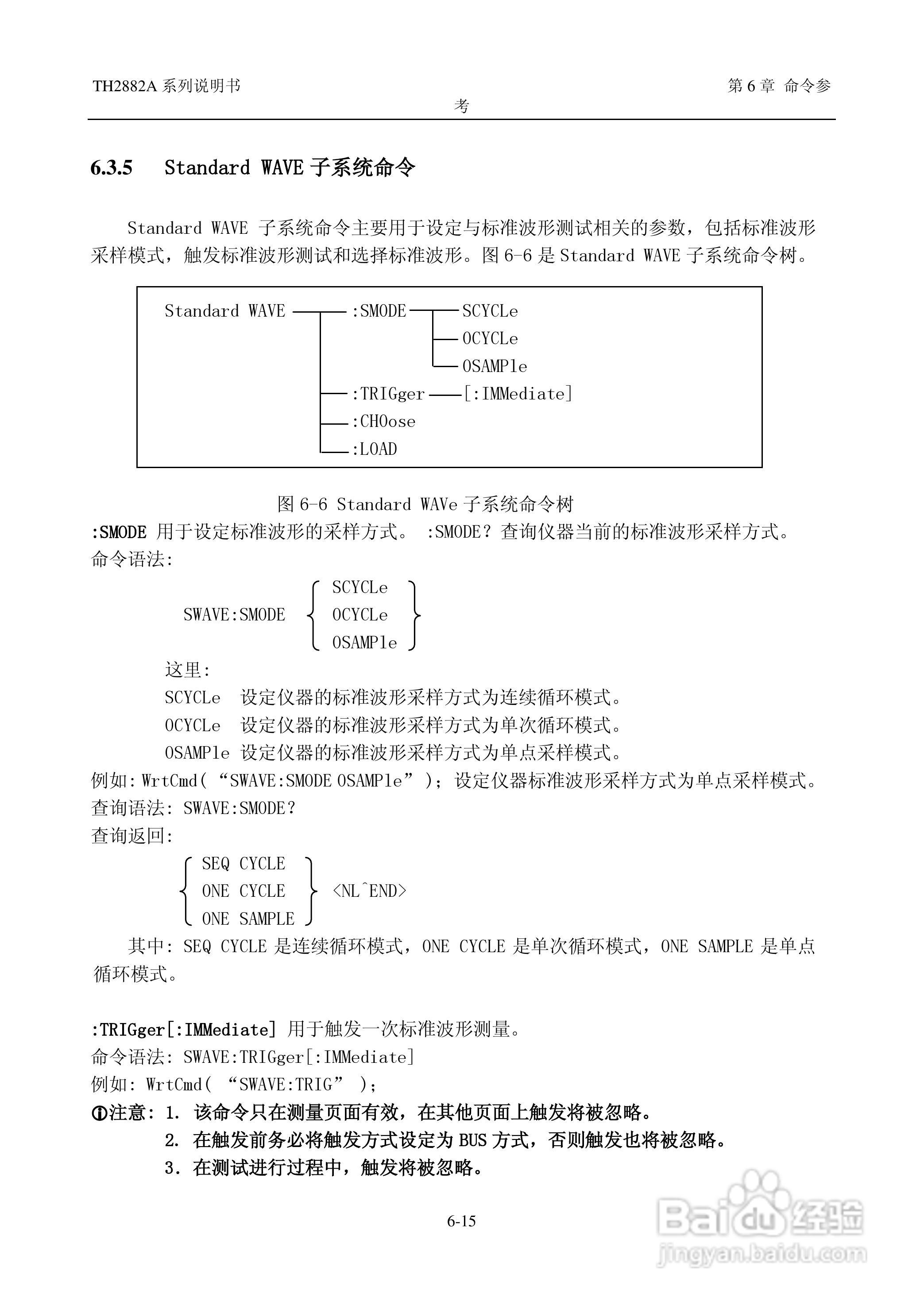 TH2882A 系列说明书

第 6 章 命令参考

6.3.5 Standard WAVE 子系统命令

Standard WAVE 子系统命令主要用于设定与标准波形测试相关的参数，包括标准波形采样模式，触发标准波形测试和选择标准波形。图 6-6 是 Standard WAVE 子系统命令树。

Standard WAVE :SMODE SCYCLe
OCYCLe
OSAMPle
:TRIGger [:IMMediate]
:CHOose
:LOAD

图 6-6 Standard WAVe 子系统命令树

:SMODE 用于设定标准波形的采样方式。 :SMODE？查询仪器当前的标准波形采样方式。
命令语法:

SWAVE:SMODE SCYCLe
OCYCLe
OSAMPle

这里:
SCYCLe 设定仪器的标准波形采样方式为连续循环模式。
OCYCLe 设定仪器的标准波形采样方式为单次循环模式。
OSAMPle 设定仪器的标准波形采样方式为单点采样模式。
例如: WrtCmd( “SWAVE:SMODE OSAMPle” )； 设定仪器标准波形采样方式为单点采样模式。
查询语法: SWAVE:SMODE?
查询返回:

SEQ CYCLE
ONE CYCLE
ONE SAMPLE
<NL^END>

其中: SEQ CYCLE 是连续循环模式，ONE CYCLE 是单次循环模式，ONE SAMPLE 是单点循环模式。

:TRIGger[:IMMediate] 用于触发一次标准波形测量。
命令语法: SWAVE:TRIGger[:IMMediate]
例如: WrtCmd( “SWAVE:TRIG” );
①注意: 1. 该命令只在测量页面有效，在其他页面上触发将被忽略。
2. 在触发前务必将触发方式设定为 BUS 方式，否则触发也将被忽略。
3. 在测试进行过程中，触发将被忽略。

6-15

Baidu 经验
jingyan.baidu.com